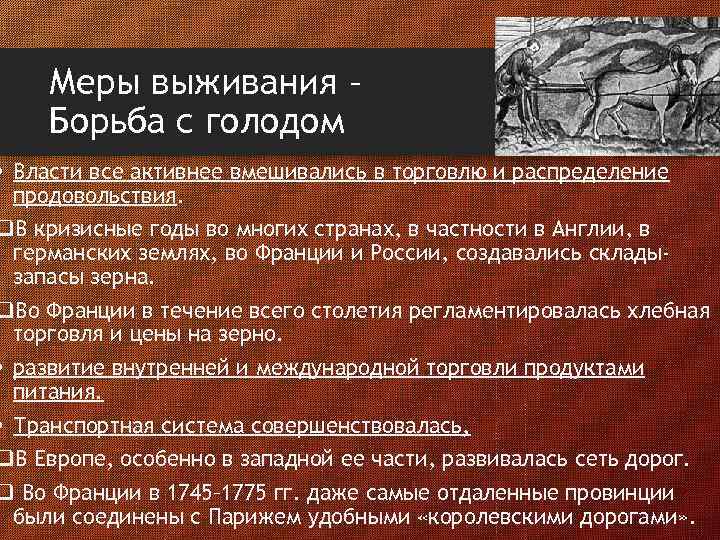 Меры выживания – Борьба с голодом

• Власти все активнее вмешивались в торговлю и распределение продовольствия.

❑В кризисные годы во многих странах, в частности в Англии, в германских землях, во Франции и России, создавались склады-запасы зерна.

❑Во Франции в течение всего столетия регламентировалась хлебная торговля и цены на зерно.

• развитие внутренней и международной торговли продуктами питания.

• Транспортная система совершенствовалась.

❑В Европе, особенно в западной ее части, развивалась сеть дорог.

❑ Во Франции в 1745–1775 гг. даже самые отдаленные провинции были соединены с Парижем удобными «королевскими дорогами».